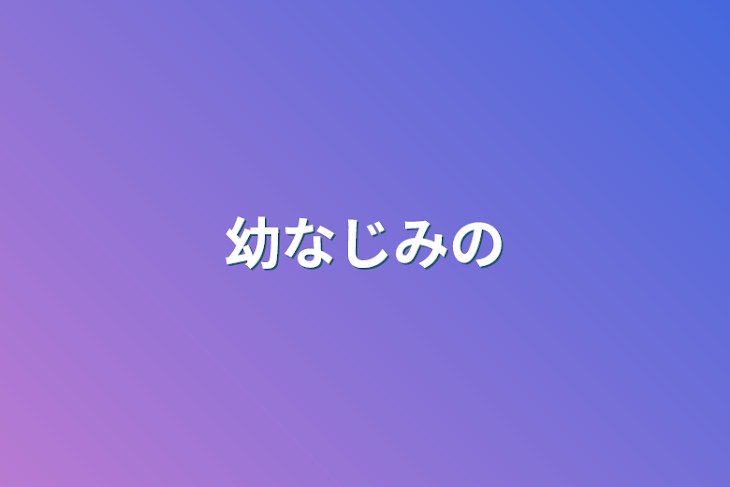 幼なじみの